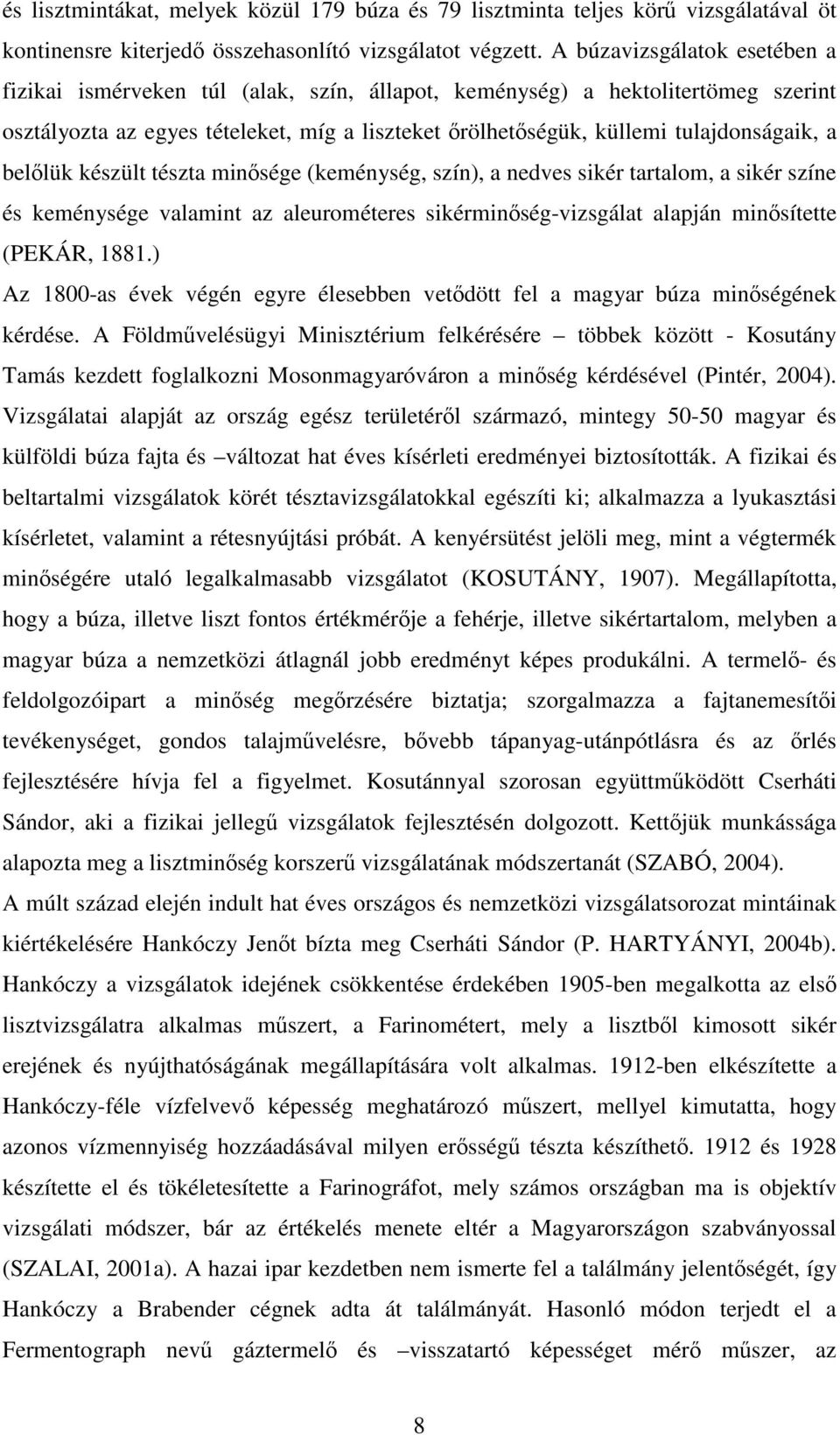 és lisztmintákat, melyek közül 179 búza és 79 lisztminta teljes körű vizsgálatával öt kontinensre kiterjedő összehasonlító vizsgálatot végzett. A búzavizsgálatok esetében a fizikai ismérveken túl (alak, szín, állapot, keménység) a hektolitertömeg szerint osztályozta az egyes tételeket, míg a liszteket őrölhetőségük, küllemi tulajdonságaik, a belőlük készült tészta minősége (keménység, szín), a nedves sikér tartalom, a sikér színe és keménysége valamint az aleurométeres sikérminőség-vizsgálat alapján minősítette (PEKÁR, 1881.)

Az 1800-as évek végén egyre élesebben vetődött fel a magyar búza minőségének kérdése. A Földművelésügyi Minisztérium felkérésére – többek között - Kosutány Tamás kezdett foglalkozni Mosonmagyaróváron a minőség kérdésével (Pintér, 2004). Vizsgálatai alapját az ország egész területéről származó, mintegy 50-50 magyar és külföldi búza fajta és –változat hat éves kísérleti eredményei biztosították. A fizikai és beltartalmi vizsgálatok körét tésztavizsgálatokkal egészíti ki; alkalmazza a lyukasztási kísérletet, valamint a rétesnyújtási próbát. A kenyérsütést jelöli meg, mint a végtermék minőségére utaló legalkalmasabb vizsgálatot (KOSUTÁNY, 1907). Megállapította, hogy a búza, illetve liszt fontos értékmérője a fehérje, illetve sikértartalom, melyben a magyar búza a nemzetközi átlagnál jobb eredményt képes produkálni. A termelő- és feldolgozóipart a minőség megőrzésére biztatja; szorgalmazza a fajtanemesítői tevékenységet, gondos talajművelésre, bővebb tápanyag-utánpótlásra és az őrlés fejlesztésére hívja fel a figyelmet. Kosutánnyal szorosan együttműködött Cserháti Sándor, aki a fizikai jellegű vizsgálatok fejlesztésén dolgozott. Kettőjük munkássága alapozta meg a lisztminőség korszerű vizsgálatának módszertanát (SZABÓ, 2004).

A múlt század elején indult hat éves országos és nemzetközi vizsgálatsorozat mintáinak kiértékelésére Hankóczy Jenőt bízta meg Cserháti Sándor (P. HARTYÁNYI, 2004b). Hankóczy a vizsgálatok idejének csökkentése érdekében 1905-ben megalkotta az első lisztvizsgálatra alkalmas műszert, a Farinométert, mely a lisztből kimosott sikér erejének és nyújthatóságának megállapítására volt alkalmas. 1912-ben elkészítette a Hankóczy-féle vízfelvevő képesség meghatározó műszert, mellyel kimutatta, hogy azonos vízmennyiség hozzáadásával milyen erősségű tészta készíthető. 1912 és 1928 készítette el és tökéletesítette a Farinográfot, mely számos országban ma is objektív vizsgálati módszer, bár az értékelés menete eltér a Magyarországon szabványossal (SZALAI, 2001a). A hazai ipar kezdetben nem ismerte fel a találmány jelentőségét, így Hankóczy a Brabender cégnek adta át találmányát. Hasonló módon terjedt el a Fermentograph nevű gáztermelő és –visszatartó képességet mérő műszer, az

8